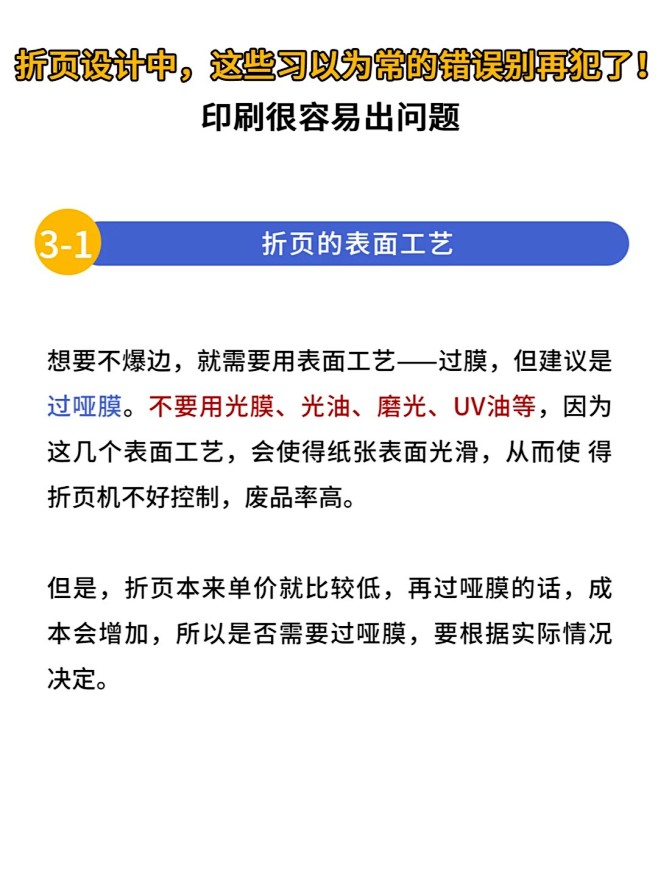 折页设计中，这些习以为常的错误别再犯了！
印刷很容易出问题

3-1 折页的表面工艺

想要不爆边，就需要用表面工艺——过膜，但建议是过哑膜。不要用光膜、光油、磨光、UV油等，因为这几个表面工艺，会使得纸张表面光滑，从而使 得折页机不好控制，废品率高。

但是，折页本来单价就比较低，再过哑膜的话，成本会增加，所以是否需要过哑膜，要根据实际情况决定。